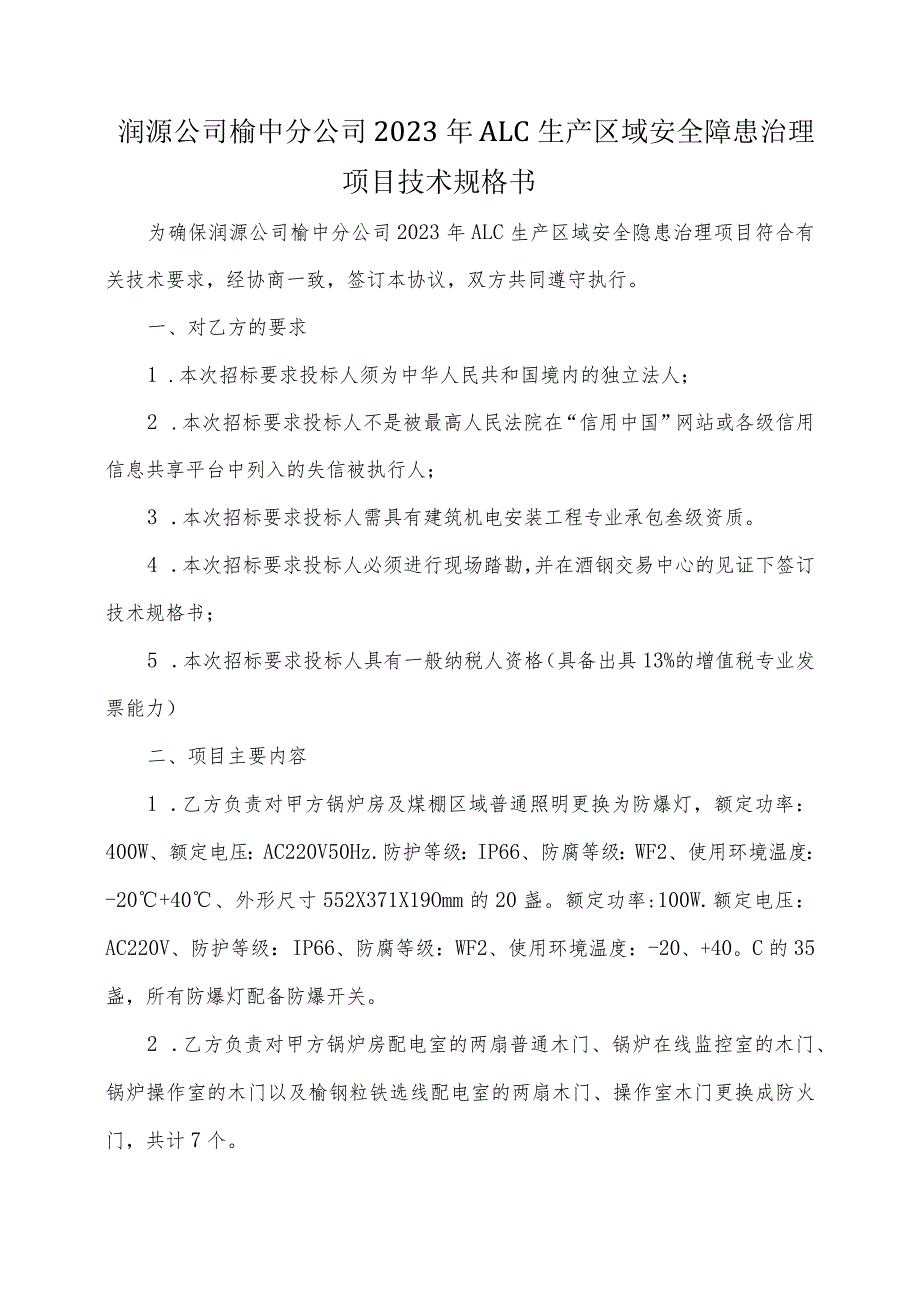 润源公司榆中分公司2023年ALC生产区域安全障患治理项目技术规格书

为确保润源公司榆中分公司2023年ALC生产区域安全隐患治理项目符合有关技术要求，经协商一致，签订本协议，双方共同遵守执行。

一、对乙方的要求

1．本次招标要求投标人须为中华人民共和国境内的独立法人；

2．本次招标要求投标人不是被最高人民法院在“信用中国”网站或各级信用信息共享平台中列入的失信被执行人；

3．本次招标要求投标人需具有建筑机电安装工程专业承包叁级资质。

4．本次招标要求投标人必须进行现场踏勘，并在酒钢交易中心的见证下签订技术规格书；

5．本次招标要求投标人具有一般纳税人资格(具备出具13%的增值税专业发票能力）

二、项目主要内容

1．乙方负责对甲方锅炉房及煤棚区域普通照明更换为防爆灯，额定功率：400W、额定电压：AC220V50Hz.防护等级：IP66、防腐等级：WF2、使用环境温度：-20℃+40℃、外形尺寸552X371X190mm的20盏。额定功率:100W.额定电压：AC220V、防护等级：IP66、防腐等级：WF2、使用环境温度：-20、+40。C的35盏，所有防爆灯配备防爆开关。

2．乙方负责对甲方锅炉房配电室的两扇普通木门、锅炉在线监控室的木门、锅炉操作室的木门以及榆钢粒铁选线配电室的两扇木门、操作室木门更换成防火门，共计7个。